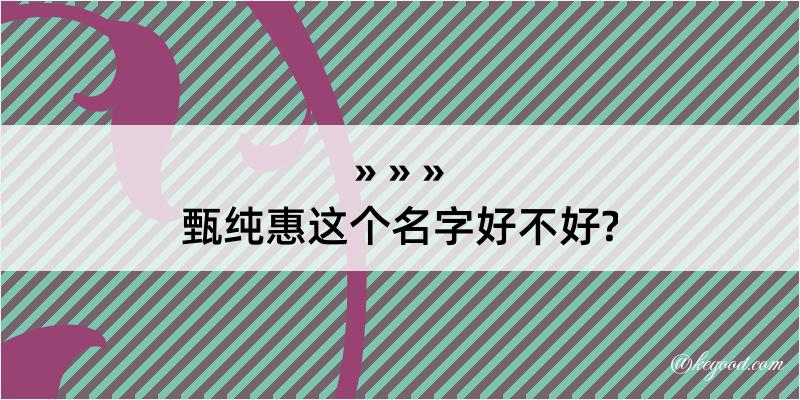 » » »
甄纯惠这个名字好不好?

@kegood.com